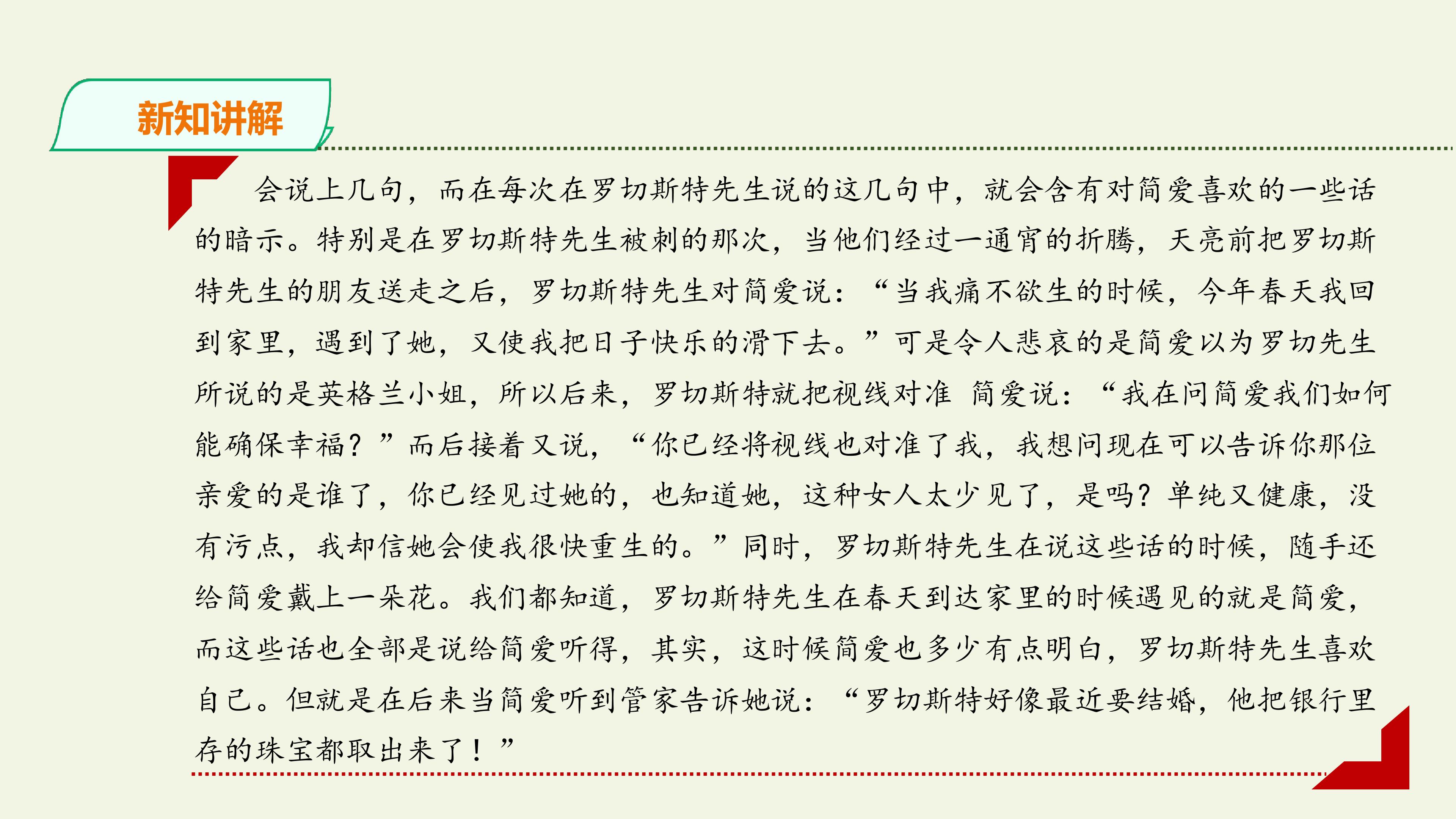 新知讲解

会说上几句，而在每次在罗切斯特先生说的这几句中，就会含有对简爱喜欢的一些话的暗示。特别是在罗切斯特先生被刺的那次，当他们经过一通宵的折腾，天亮前把罗切斯特先生的朋友送走之后，罗切斯特先生对简爱说：“当我痛不欲生的时候，今年春天我回到家里，遇到了她，又使我把日子快乐的滑下去。”可是令人悲哀的是简爱以为罗切先生所说的是英格兰小姐，所以后来，罗切斯特就把视线对准 简爱说：“我在问简爱我们如何能确保幸福？”而后接着又说，“你已经将视线也对准了我，我想问现在可以告诉你那位亲爱的是谁了，你已经见过她的，也知道她，这种女人太少见了，是吗？单纯又健康，没有污点，我却信她会使我很快重生的。”同时，罗切斯特先生在说这些话的时候，随手还给简爱戴上一朵花。我们都知道，罗切斯特先生在春天到达家里的时候遇见的就是简爱，而这些话也全部是说给简爱听得，其实，这时候简爱也多少有点明白，罗切斯特先生喜欢自己。但就是在后来当简爱听到管家告诉她说：“罗切斯特好像最近要结婚，他把银行里存的珠宝都取出来了！”